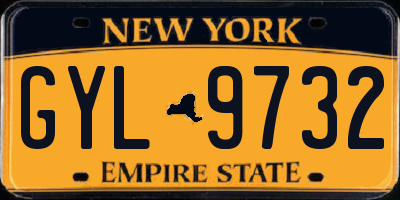 NEW YORK

GYL 9732

EMPIRE STATE